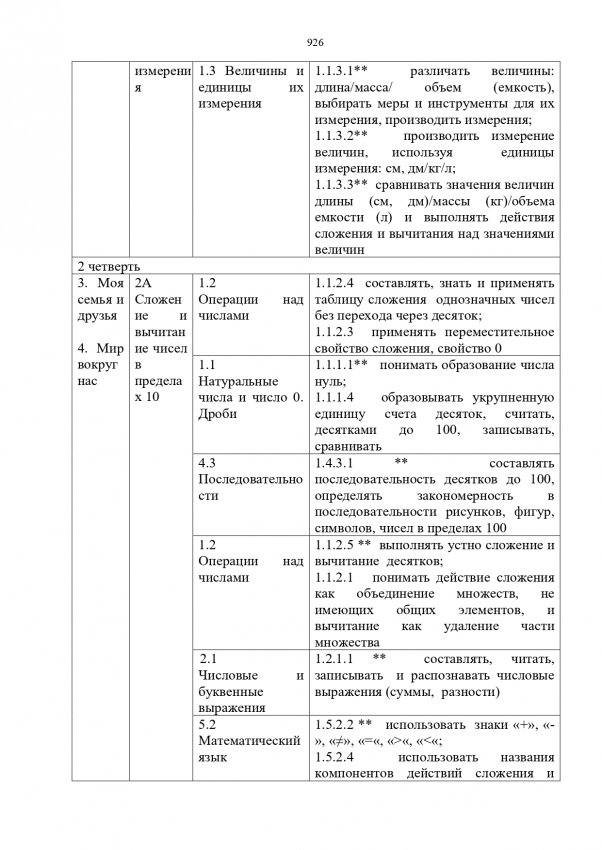 926

| | измерения | 1.3 Величины и единицы их измерения | 1.1.3.1** различать величины: длина/масса/ объем (емкость), выбирать меры и инструменты для их измерения, производить измерения; 1.1.3.2** производить измерение величин, используя единицы измерения: см, дм/кг/л; 1.1.3.3** сравнивать значения величин длины (см, дм)/массы (кг)/объема емкости (л) и выполнять действия сложения и вычитания над значениями величин |
|---|---|---|---|
| 2 четверть | | | |
| 3. Моя семья и друзья 4. Мир вокруг нас | 2А Сложение и вычитание чисел в пределах 10 | 1.2 Операции над числами | 1.1.2.4 составлять, знать и применять таблицу сложения однозначных чисел без перехода через десяток; 1.1.2.3 применять переместительное свойство сложения, свойство 0 |
| | | 1.1 Натуральные числа и число 0. Дроби | 1.1.1.1** понимать образование числа нуль; 1.1.1.4 образовывать укрупненную единицу счета десяток, считать, десятками до 100, записывать, сравнивать |
| | | 4.3 Последовательности | 1.4.3.1 ** составлять последовательность десятков до 100, определять закономерность в последовательности рисунков, фигур, символов, чисел в пределах 100 |
| | | 1.2 Операции над числами | 1.1.2.5 ** выполнять устно сложение и вычитание десятков; 1.1.2.1 понимать действие сложения как объединение множеств, не имеющих общих элементов, и вычитание как удаление части множества |
| | | 2.1 Числовые и буквенные выражения | 1.2.1.1 ** составлять, читать, записывать и распознавать числовые выражения (суммы, разности) |
| | | 5.2 Математический язык | 1.5.2.2 ** использовать знаки «+», «-», «≠», «=«, «>«, «<«; 1.5.2.4 использовать названия компонентов действий сложения и |